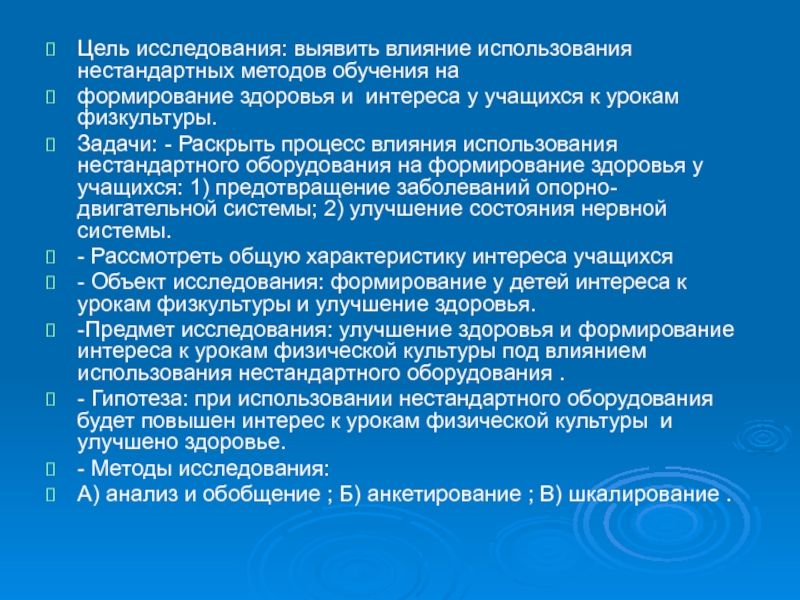 Цель исследования: выявить влияние использования нестандартных методов обучения на

формирование здоровья и интереса у учащихся к урокам физкультуры.

Задачи: - Раскрыть процесс влияния использования нестандартного оборудования на формирование здоровья у учащихся: 1) предотвращение заболеваний опорно-двигательной системы; 2) улучшение состояния нервной системы.

- Рассмотреть общую характеристику интереса учащихся

- Объект исследования: формирование у детей интереса к урокам физкультуры и улучшение здоровья.

-Предмет исследования: улучшение здоровья и формирование интереса к урокам физической культуры под влиянием использования нестандартного оборудования .

- Гипотеза: при использовании нестандартного оборудования будет повышен интерес к урокам физической культуры и улучшено здоровье.

- Методы исследования:

А) анализ и обобщение ; Б) анкетирование ; В) шкалирование .